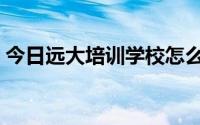 今日远大培训学校怎么